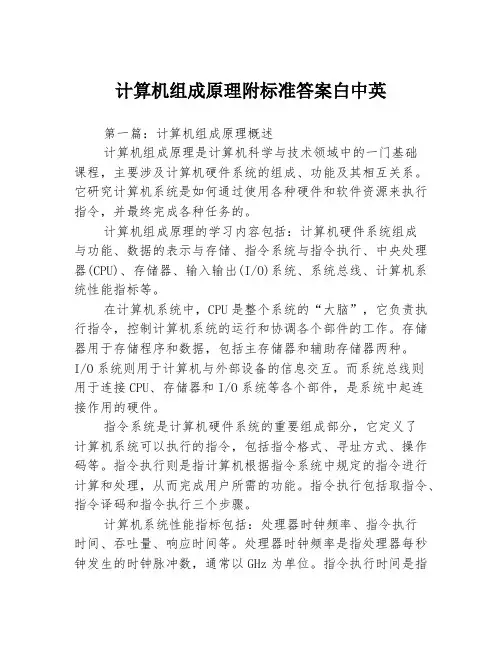 计算机组成原理附标准答案白中英

第一篇：计算机组成原理概述

计算机组成原理是计算机科学与技术领域中的一门基础课程，主要涉及计算机硬件系统的组成、功能及其相互关系。它研究计算机系统是如何通过使用各种硬件和软件资源来执行指令，并最终完成各种任务的。

计算机组成原理的学习内容包括：计算机硬件系统组成与功能、数据的表示与存储、指令系统与指令执行、中央处理器(CPU)、存储器、输入输出(I/O)系统、系统总线、计算机系统性能指标等。

在计算机系统中，CPU是整个系统的“大脑”，它负责执行指令，控制计算机系统的运行和协调各个部件的工作。存储器用于存储程序和数据，包括主存储器和辅助存储器两种。I/O系统则用于计算机与外部设备的信息交互。而系统总线则用于连接CPU、存储器和I/O系统等各个部件，是系统中起连接作用的硬件。

指令系统是计算机硬件系统的重要组成部分，它定义了计算机系统可以执行的指令，包括指令格式、寻址方式、操作码等。指令执行则是指计算机根据指令系统中规定的指令进行计算和处理，从而完成用户所需的功能。指令执行包括取指令、指令译码和指令执行三个步骤。

计算机系统性能指标包括：处理器时钟频率、指令执行时间、吞吐量、响应时间等。处理器时钟频率是指处理器每秒钟发生的时钟脉冲数，通常以GHz为单位。指令执行时间是指